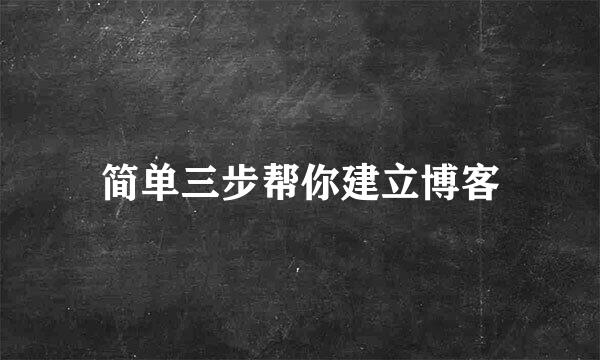 简单三步帮你建立博客